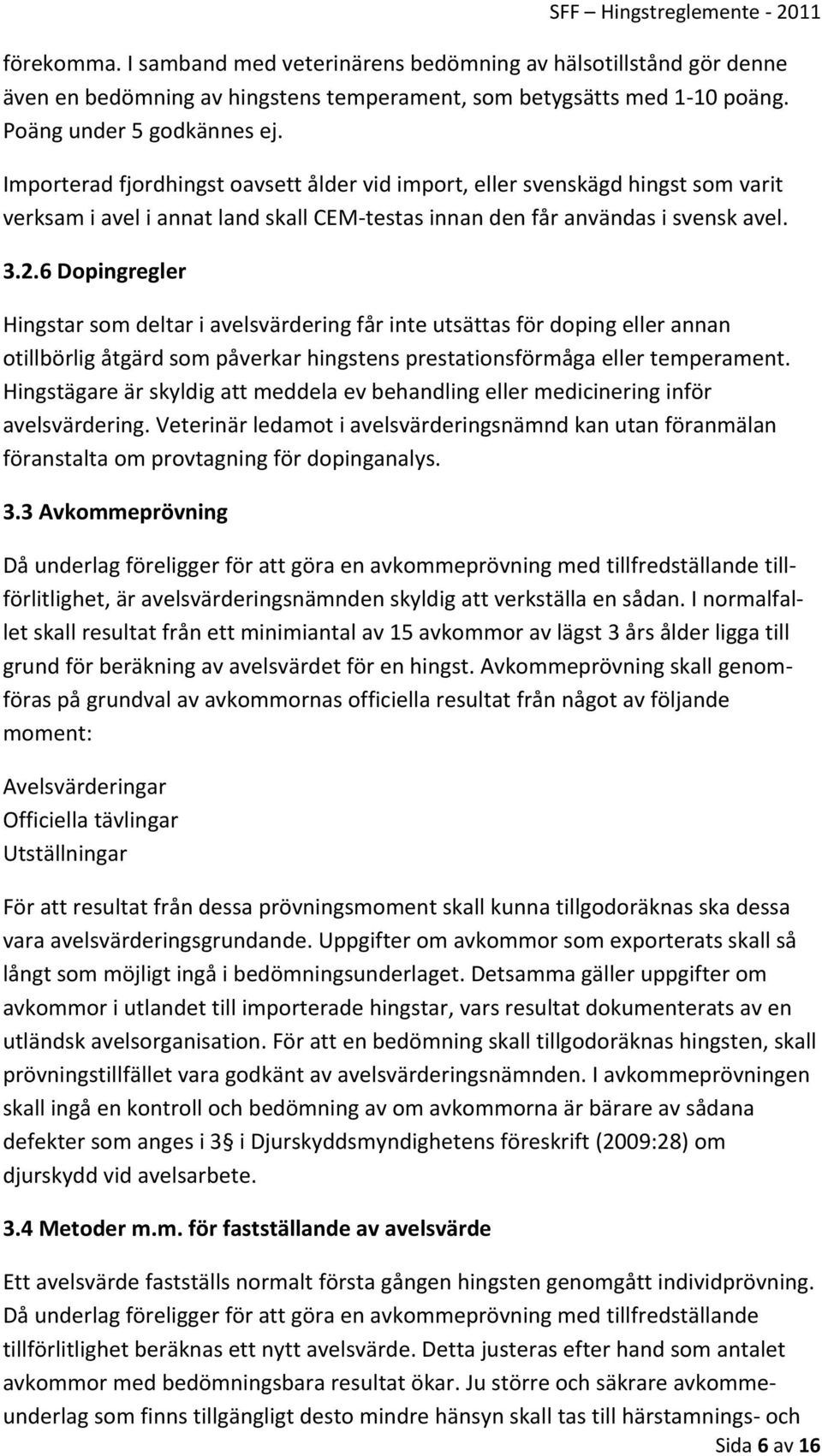 SFF – Hingstreglemente - 2011

förekomma. I samband med veterinärens bedömning av hälsotillstånd gör denne även en bedömning av hingstens temperament, som betygsätts med 1-10 poäng. Poäng under 5 godkännes ej.

Importerad fjordhingst oavsett ålder vid import, eller svenskägd hingst som varit verksam i avel i annat land skall CEM-testas innan den får användas i svensk avel.

3.2.6 Dopingregler

Hingstar som deltar i avelsvärdering får inte utsättas för doping eller annan otillbörlig åtgärd som påverkar hingstens prestationsförmåga eller temperament. Hingstägare är skyldig att meddela ev behandling eller medicinering inför avelsvärdering. Veterinär ledamot i avelsvärderingsnämnd kan utan föranmälan föranstalta om provtagning för dopinganalys.

3.3 Avkommeprövning

Då underlag föreligger för att göra en avkommeprövning med tillfredställande tillförlitlighet, är avelsvärderingsnämnden skyldig att verkställa en sådan. I normalfallet skall resultat från ett minimiantal av 15 avkommor av lägst 3 års ålder ligga till grund för beräkning av avelsvärdet för en hingst. Avkommeprövning skall genomföras på grundval av avkommornas officiella resultat från något av följande moment:

Avelsvärderingar
Officiella tävlingar
Utställningar

För att resultat från dessa prövningsmoment skall kunna tillgodoräknas ska dessa vara avelsvärderingsgrundande. Uppgifter om avkommor som exporterats skall så långt som möjligt ingå i bedömningsunderlaget. Detsamma gäller uppgifter om avkommor i utlandet till importerade hingstar, vars resultat dokumenterats av en utländsk avelsorganisation. För att en bedömning skall tillgodoräknas hingsten, skall prövningstillfället vara godkänt av avelsvärderingsnämnden. I avkommeprövningen skall ingå en kontroll och bedömning av om avkommorna är bärare av sådana defekter som anges i 3§ i Djurskyddsmyndighetens föreskrift (2009:28) om djurskydd vid avelsarbete.

3.4 Metoder m.m. för fastställande av avelsvärde

Ett avelsvärde fastställs normalt första gången hingsten genomgått individprövning. Då underlag föreligger för att göra en avkommeprövning med tillfredställande tillförlitlighet beräknas ett nytt avelsvärde. Detta justeras efter hand som antalet avkommor med bedömningsbara resultat ökar. Ju större och säkrare avkommeunderlag som finns tillgängligt desto mindre hänsyn skall tas till härstamnings- och

Sida 6 av 16